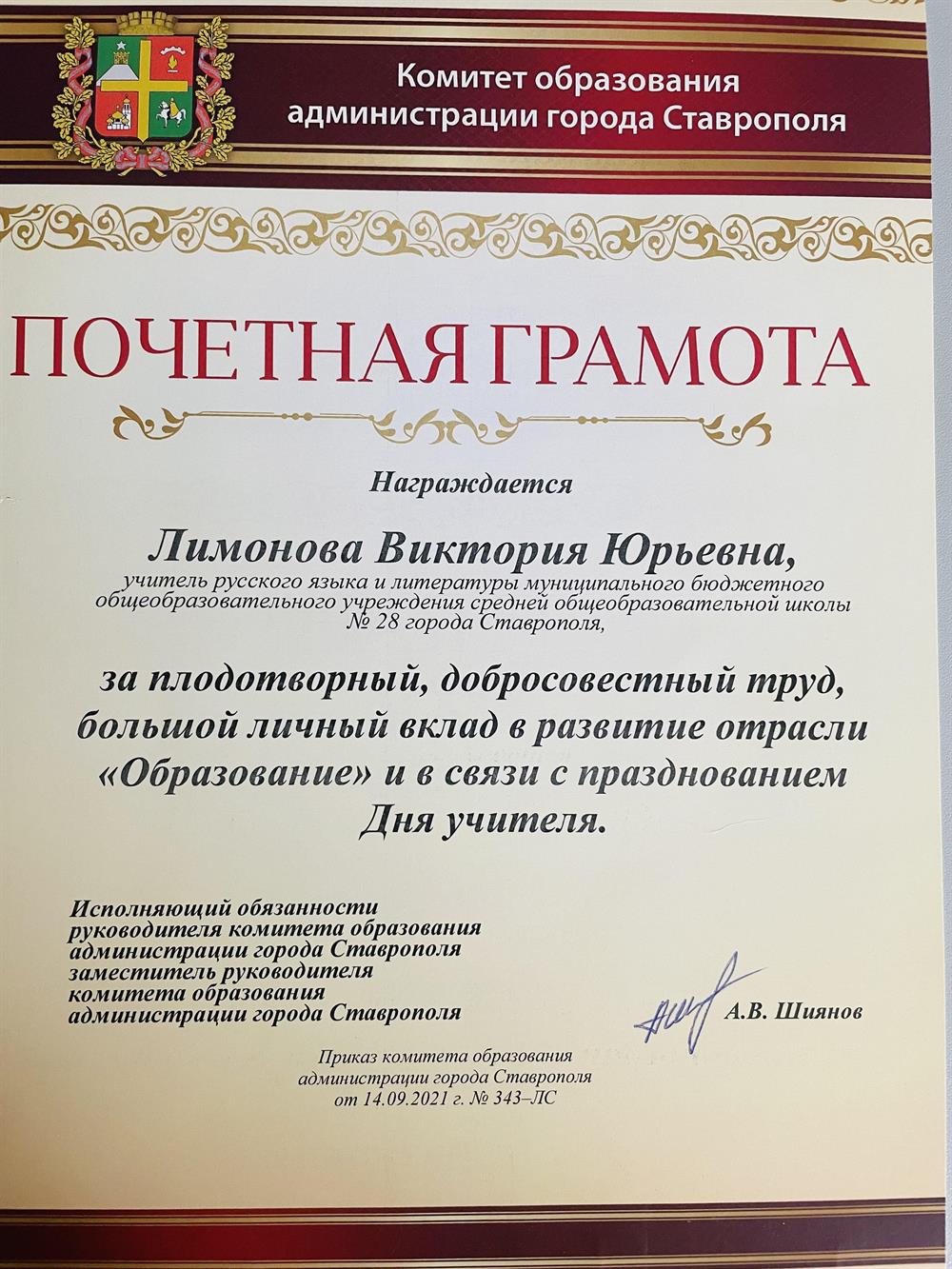 Комитет образования администрации города Ставрополя

ПОЧЕТНАЯ ГРАМОТА

Награждается

Лимонова Виктория Юрьевна,

учитель русского языка и литературы муниципального бюджетного общеобразовательного учреждения средней общеобразовательной школы № 28 города Ставрополя,

за плодотворный, добросовестный труд, большой личный вклад в развитие отрасли «Образование» и в связи с празднованием Дня учителя.

Исполняющий обязанности руководителя комитета образования администрации города Ставрополя заместитель руководителя комитета образования администрации города Ставрополя

А.В. Шиянов

Приказ комитета образования администрации города Ставрополя от 14.09.2021 г. № 343–ЛС